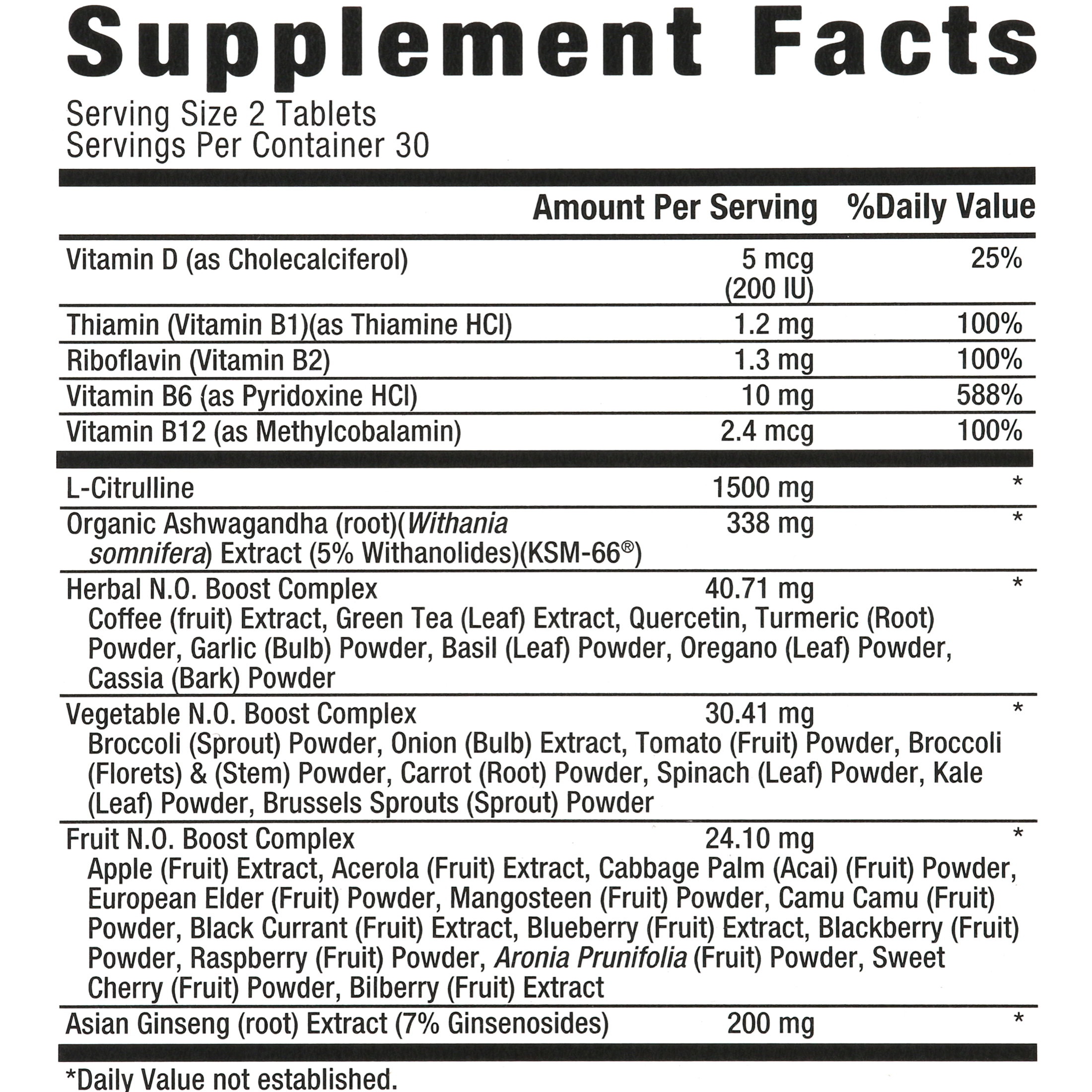 Supplement Facts
Serving Size 2 Tablets
Servings Per Container 30

| | Amount Per Serving | %Daily Value |
|---|---|---|
| Vitamin D (as Cholecalciferol) | 5 mcg (200 IU) | 25% |
| Thiamin (Vitamin B1)(as Thiamine HCl) | 1.2 mg | 100% |
| Riboflavin (Vitamin B2) | 1.3 mg | 100% |
| Vitamin B6 (as Pyridoxine HCl) | 10 mg | 588% |
| Vitamin B12 (as Methylcobalamin) | 2.4 mcg | 100% |
| L-Citrulline | 1500 mg | * |
| Organic Ashwagandha (root)(Withania somnifera) Extract (5% Withanolides)(KSM-66®) | 338 mg | * |
| Herbal N.O. Boost Complex Coffee (fruit) Extract, Green Tea (Leaf) Extract, Quercetin, Turmeric (Root) Powder, Garlic (Bulb) Powder, Basil (Leaf) Powder, Oregano (Leaf) Powder, Cassia (Bark) Powder | 40.71 mg | * |
| Vegetable N.O. Boost Complex Broccoli (Sprout) Powder, Onion (Bulb) Extract, Tomato (Fruit) Powder, Broccoli (Florets) & (Stem) Powder, Carrot (Root) Powder, Spinach (Leaf) Powder, Kale (Leaf) Powder, Brussels Sprouts (Sprout) Powder | 30.41 mg | * |
| Fruit N.O. Boost Complex Apple (Fruit) Extract, Acerola (Fruit) Extract, Cabbage Palm (Acai) (Fruit) Powder, European Elder (Fruit) Powder, Mangosteen (Fruit) Powder, Camu Camu (Fruit) Powder, Black Currant (Fruit) Extract, Blueberry (Fruit) Extract, Blackberry (Fruit) Powder, Raspberry (Fruit) Powder, Aronia Prunifolia (Fruit) Powder, Sweet Cherry (Fruit) Powder, Bilberry (Fruit) Extract | 24.10 mg | * |
| Asian Ginseng (root) Extract (7% Ginsenosides) | 200 mg | * |

*Daily Value not established.